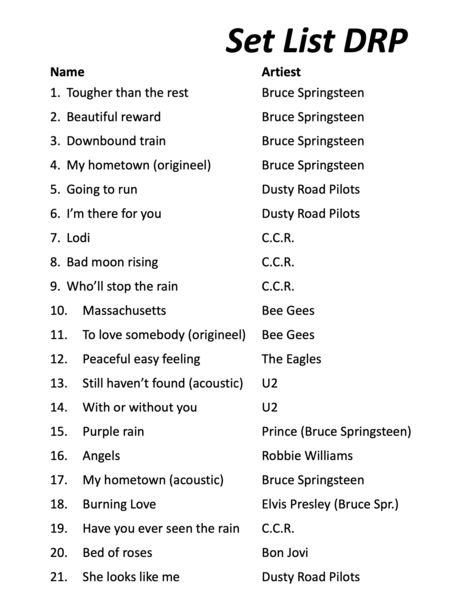 Set List DRP

| Name | Artiest |
|---|---|
| 1. Tougher than the rest | Bruce Springsteen |
| 2. Beautiful reward | Bruce Springsteen |
| 3. Downbound train | Bruce Springsteen |
| 4. My hometown (origineel) | Bruce Springsteen |
| 5. Going to run | Dusty Road Pilots |
| 6. I'm there for you | Dusty Road Pilots |
| 7. Lodi | C.C.R. |
| 8. Bad moon rising | C.C.R. |
| 9. Who'll stop the rain | C.C.R. |
| 10. Massachusetts | Bee Gees |
| 11. To love somebody (origineel) | Bee Gees |
| 12. Peaceful easy feeling | The Eagles |
| 13. Still haven't found (acoustic) | U2 |
| 14. With or without you | U2 |
| 15. Purple rain | Prince (Bruce Springsteen) |
| 16. Angels | Robbie Williams |
| 17. My hometown (acoustic) | Bruce Springsteen |
| 18. Burning Love | Elvis Presley (Bruce Spr.) |
| 19. Have you ever seen the rain | C.C.R. |
| 20. Bed of roses | Bon Jovi |
| 21. She looks like me | Dusty Road Pilots |